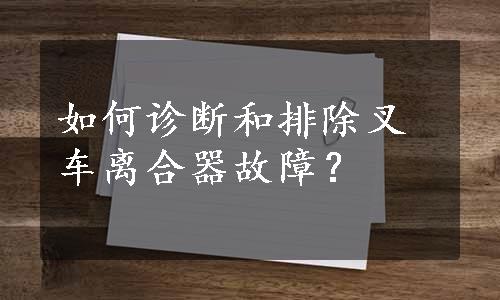 如何诊断和排除叉车离合器故障？